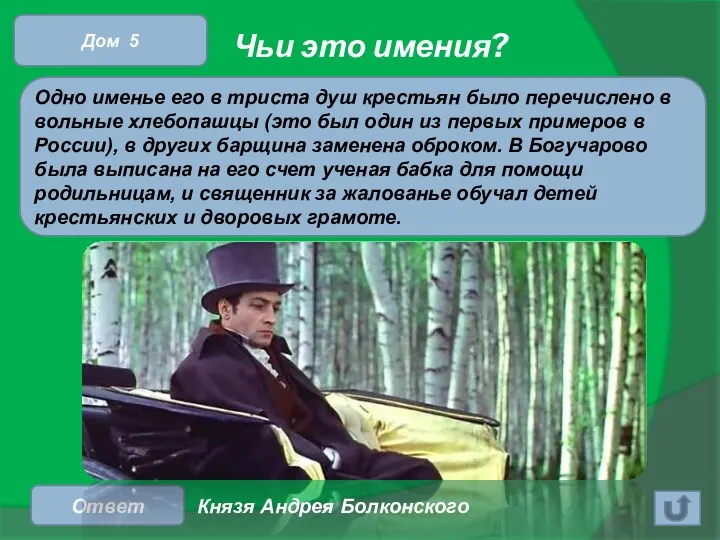 Дом 5

Чьи это имения?

Одно именье его в триста душ крестьян было перечислено в вольные хлебопашцы (это был один из первых примеров в России), в других барщина заменена оброком. В Богучарово была выписана на его счет ученая бабка для помощи родильницам, и священник за жалованье обучал детей крестьянских и дворовых грамоте.

Ответ

Князя Андрея Болконского